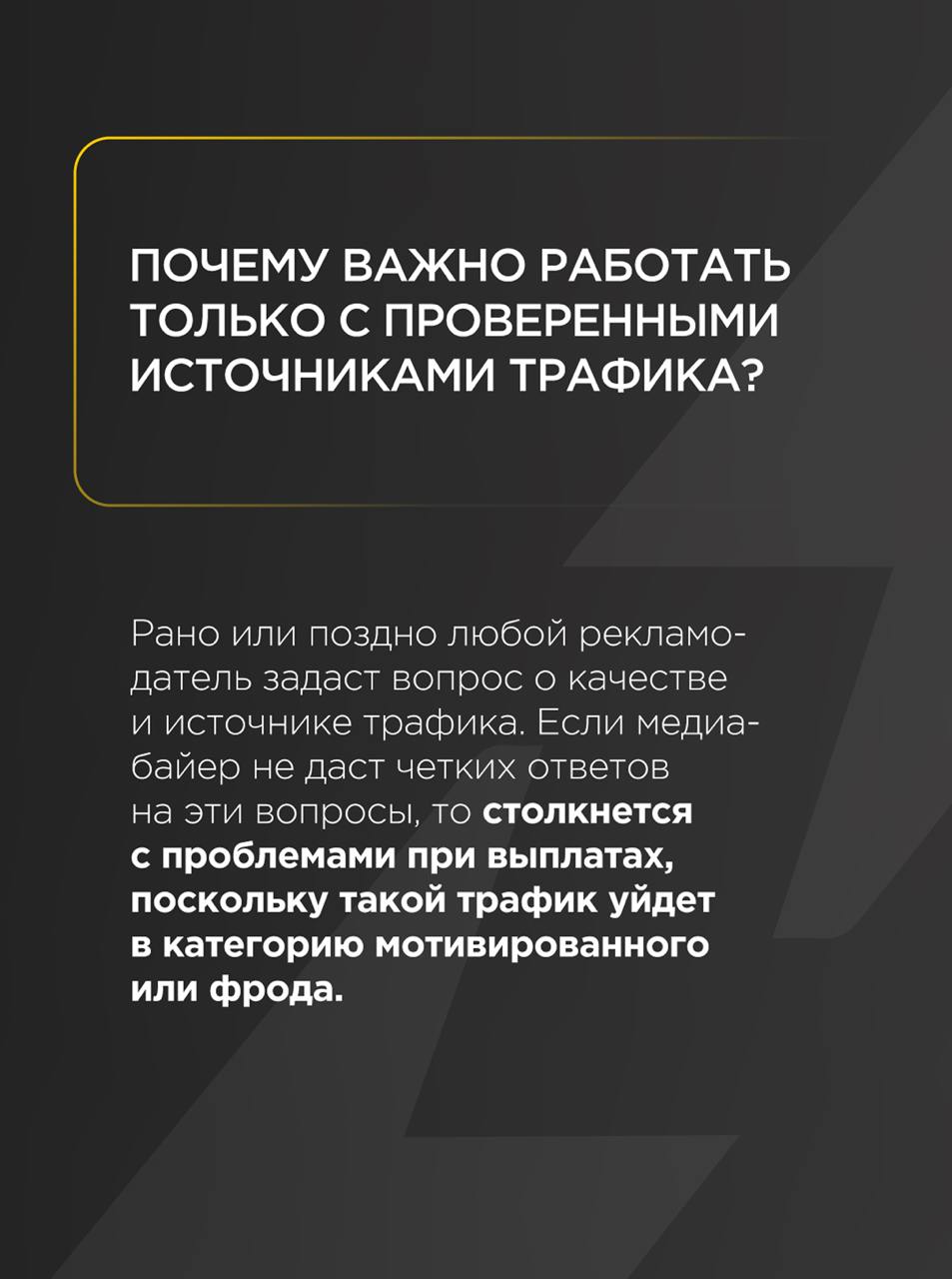 ПОЧЕМУ ВАЖНО РАБОТАТЬ ТОЛЬКО С ПРОВЕРЕННЫМИ ИСТОЧНИКАМИ ТРАФИКА?

Рано или поздно любой рекламодатель задаст вопрос о качестве и источнике трафика. Если медиабайер не даст четких ответов на эти вопросы, то столкнется с проблемами при выплатах, поскольку такой трафик уйдет в категорию мотивированного или фрода.